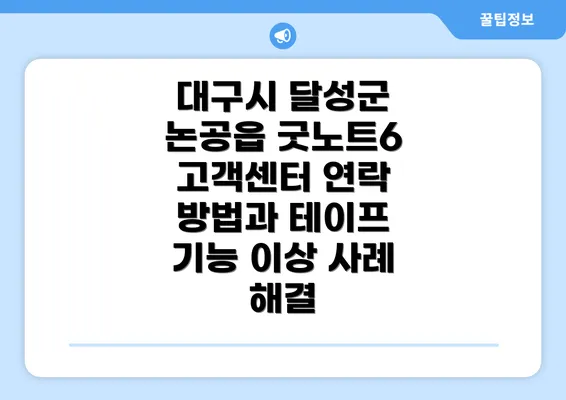 꿀팁정보

대구시 달성군 논공읍 굿노트6 고객센터 연락 방법과 테이프 기능 이상 사례 해결